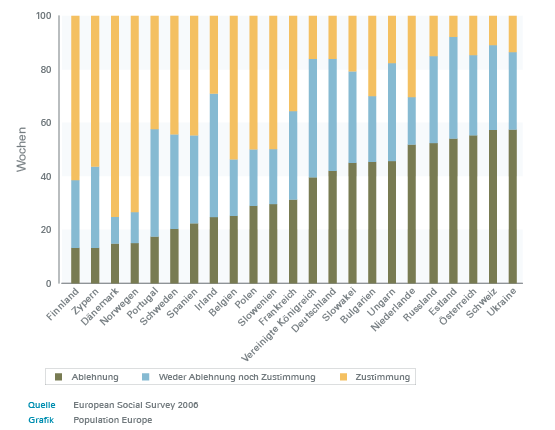 100
80
60
40
20
0
Wochen

Finnland
Zypern
Dänemark
Norwegen
Portugal
Schweden
Spanien
Irland
Belgien
Polen
Slowenien
Frankreich
Vereinigte Königreich
Deutschland
Slowakei
Bulgarien
Ungarn
Niederlande
Russland
Estland
Österreich
Schweiz
Ukraine

Ablehnung
Weder Ablehnung noch Zustimmung
Zustimmung

Quelle European Social Survey 2006
Grafik Population Europe